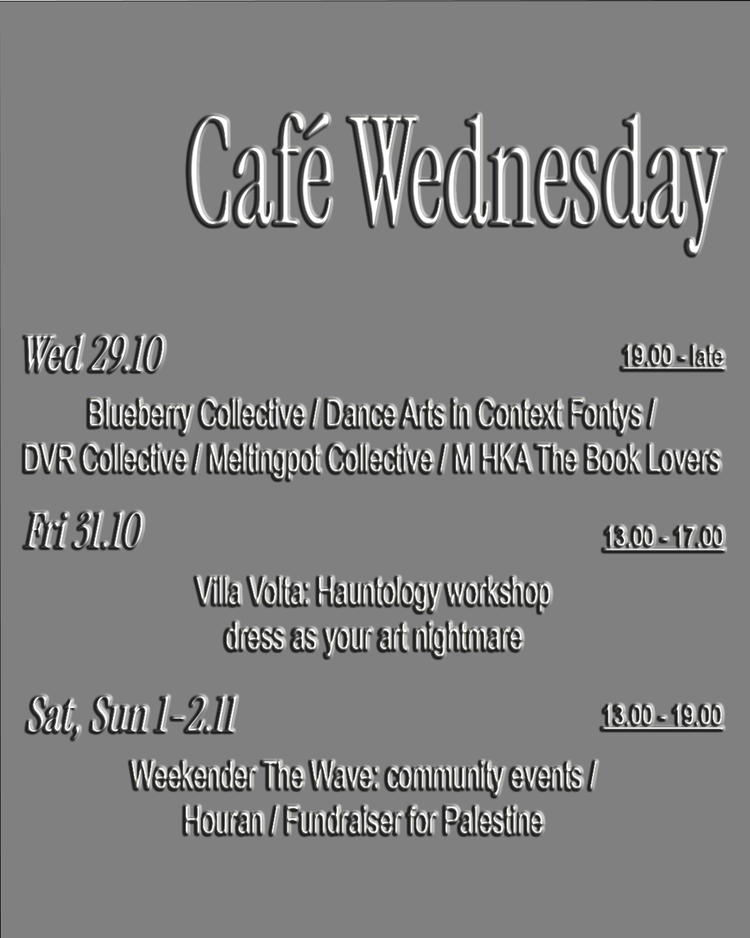 Café Wednesday

Wed 29.10

19.00 - late

Blueberry Collective / Dance Arts in Context Fontys / DVR Collective / Meltingpot Collective / M HKA The Book Lovers

Fri 31.10

13.00 - 17.00

Villa Volta: Hauntology workshop
dress as your art nightmare

Sat, Sun 1-2.11

13.00 - 19.00

Weekender The Wave: community events / Houran / Fundraiser for Palestine